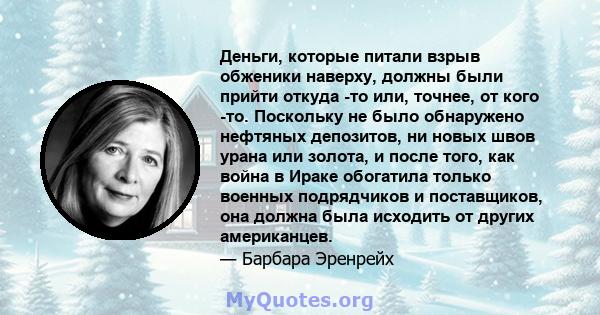 Деньги, которые питали взрыв обженики наверху, должны были прийти откуда -то или, точнее, от кого -то. Поскольку не было обнаружено нефтяных депозитов, ни новых швов урана или золота, и после того, как война в Ираке обогатила только военных подрядчиков и поставщиков, она должна была исходить от других американцев.
— Барбара Эренрейх

MyQuotes.org